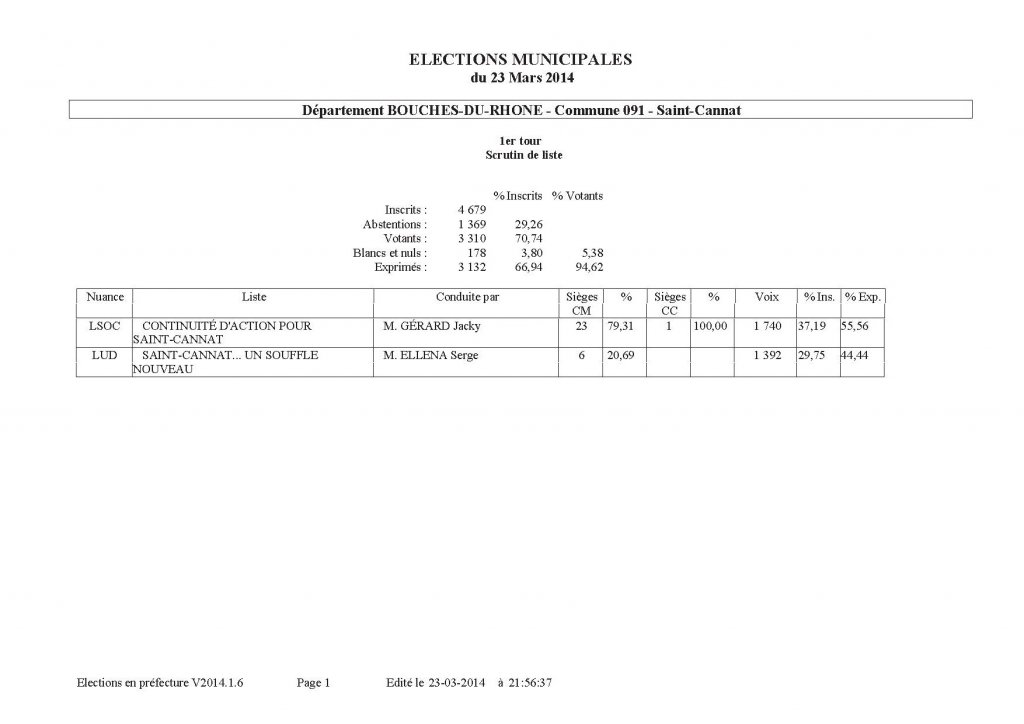 ELECTIONS MUNICIPALES
du 23 Mars 2014

Département BOUCHES-DU-RHONE - Commune 091 - Saint-Cannat

1er tour
Scrutin de liste

| | | % Inscrits | % Votants |
|---|---|---|---|
| Inscrits : | 4 679 | | |
| Abstentions : | 1 369 | 29,26 | |
| Votants : | 3 310 | 70,74 | |
| Blancs et nuls : | 178 | 3,80 | 5,38 |
| Exprimés : | 3 132 | 66,94 | 94,62 |

| Nuance | Liste | Conduite par | Sièges CM | % | Sièges CC | % | Voix | % Ins. | % Exp. |
|---|---|---|---|---|---|---|---|---|---|
| LSOC | CONTINUITÉ D'ACTION POUR SAINT-CANNAT | M. GÉRARD Jacky | 23 | 79,31 | 1 | 100,00 | 1 740 | 37,19 | 55,56 |
| LUD | SAINT-CANNAT... UN SOUFFLE NOUVEAU | M. ELLENA Serge | 6 | 20,69 | | | 1 392 | 29,75 | 44,44 |

Elections en préfecture V2014.1.6 Page 1 Edité le 23-03-2014 à 21:56:37